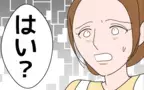 はい？